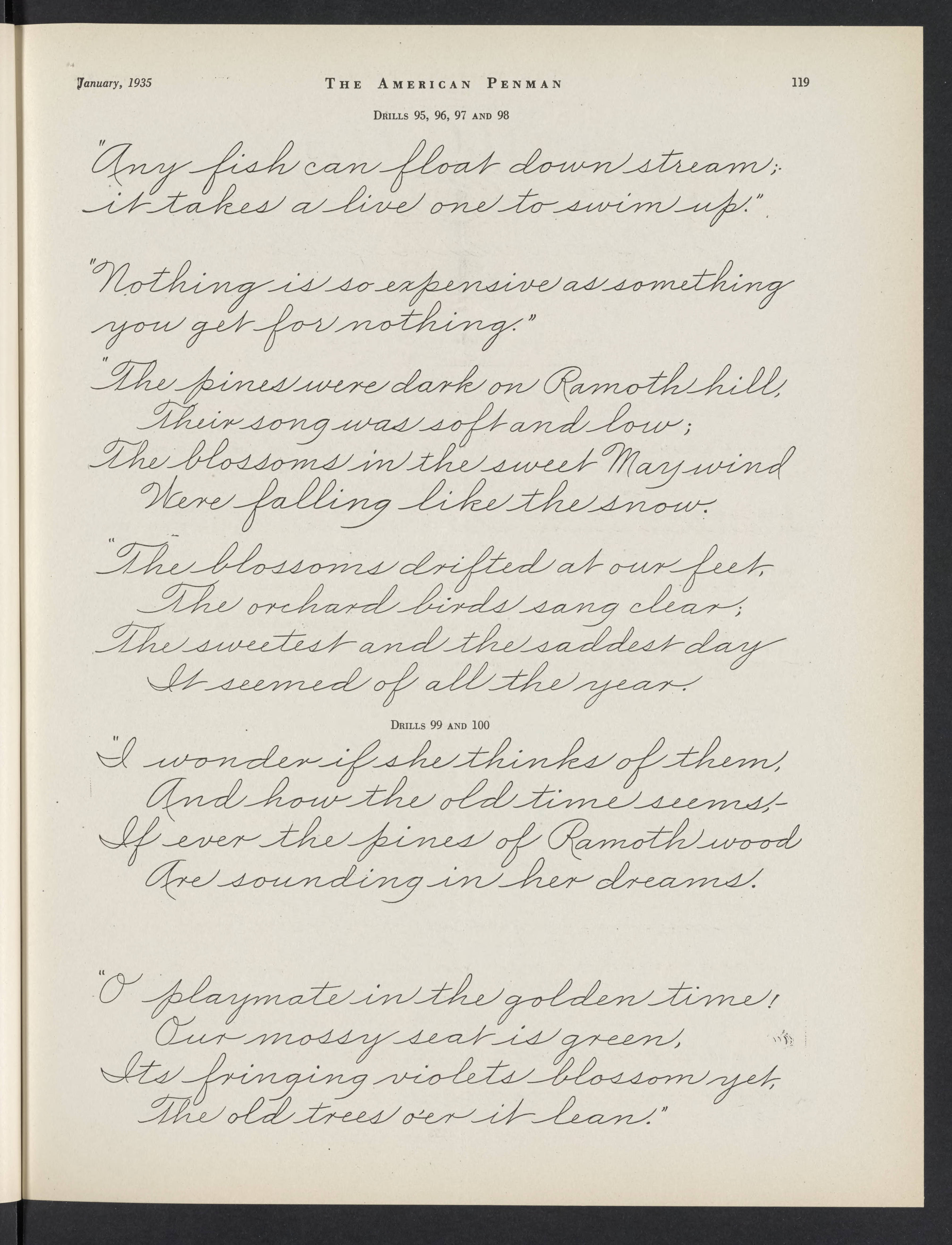 January, 1935 THE AMERICAN PENMAN 119

DRILLS 95, 96, 97 AND 98

"Any fish can float down stream; it takes a live one to swim up."

"Nothing is so expensive as something you get for nothing."

"The pines were dark on Ramoth hill, Their song was soft and low; The blossoms in the sweet May wind Were falling like the snow.

"The blossoms drifted at our feet, The orchard birds sang clear; The sweetest and the saddest day It seemed of all the year.

DRILLS 99 AND 100

"I wonder if she thinks of them, And how the old time seems,- If ever the pines of Ramoth wood Are sounding in her dreams.

"O playmate in the golden time! Our mossy seat is green, Its fringing violets blossom yet, The old trees o'er it lean."